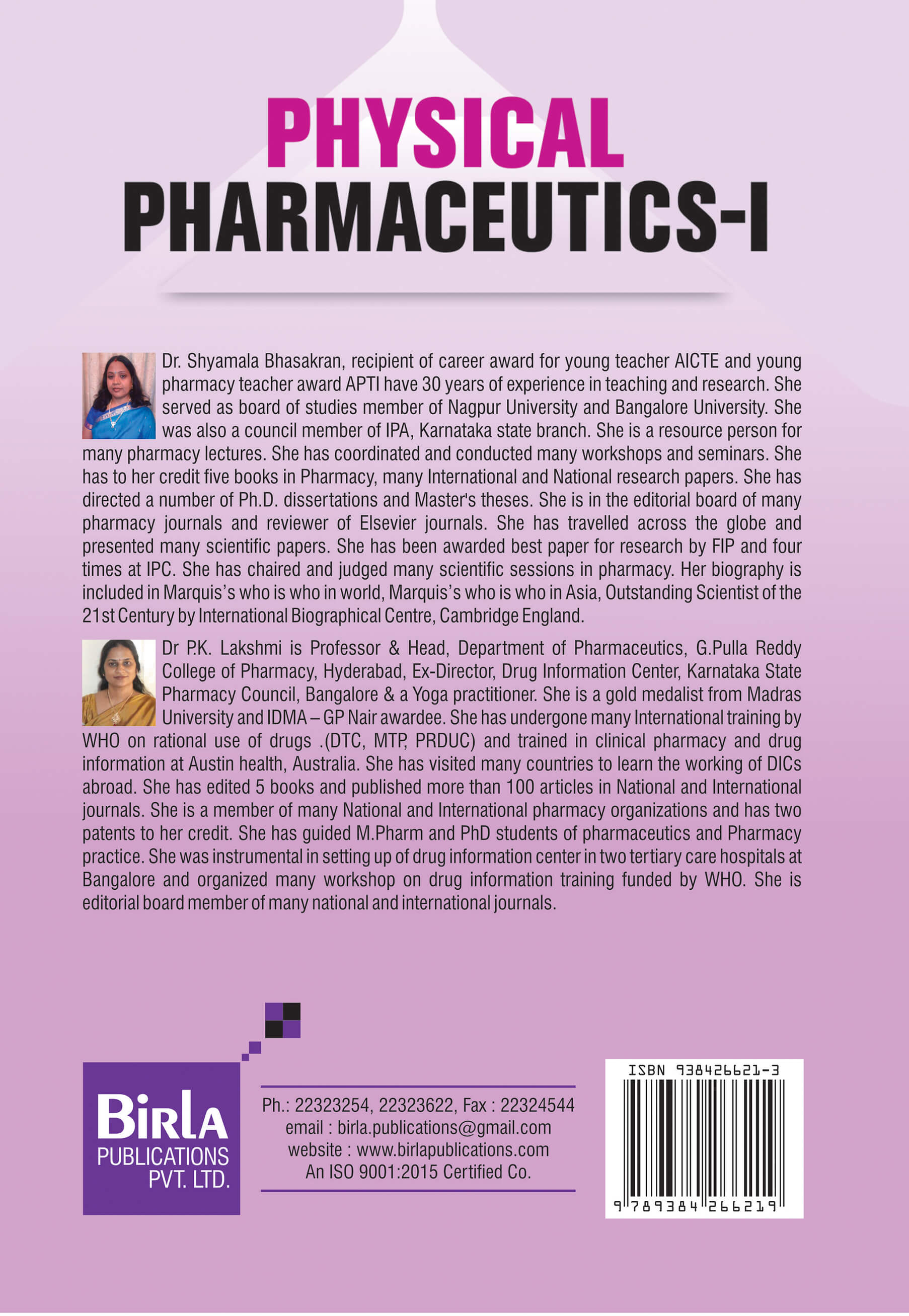 PHYSICAL
PHARMACEUTICS-I

Dr. Shyamala Bhasakran, recipient of career award for young teacher AICTE and young pharmacy teacher award APTI have 30 years of experience in teaching and research. She served as board of studies member of Nagpur University and Bangalore University. She was also a council member of IPA, Karnataka state branch. She is a resource person for many pharmacy lectures. She has coordinated and conducted many workshops and seminars. She has to her credit five books in Pharmacy, many International and National research papers. She has directed a number of Ph.D. dissertations and Master's theses. She is in the editorial board of many pharmacy journals and reviewer of Elsevier journals. She has travelled across the globe and presented many scientific papers. She has been awarded best paper for research by FIP and four times at IPC. She has chaired and judged many scientific sessions in pharmacy. Her biography is included in Marquis's who is who in world, Marquis's who is who in Asia, Outstanding Scientist of the 21st Century by International Biographical Centre, Cambridge England.

Dr P.K. Lakshmi is Professor & Head, Department of Pharmaceutics, G.Pulla Reddy College of Pharmacy, Hyderabad, Ex-Director, Drug Information Center, Karnataka State Pharmacy Council, Bangalore & a Yoga practitioner. She is a gold medalist from Madras University and IDMA – GP Nair awardee. She has undergone many International training by WHO on rational use of drugs .(DTC, MTP, PRDUC) and trained in clinical pharmacy and drug information at Austin health, Australia. She has visited many countries to learn the working of DICs abroad. She has edited 5 books and published more than 100 articles in National and International journals. She is a member of many National and International pharmacy organizations and has two patents to her credit. She has guided M.Pharm and PhD students of pharmaceutics and Pharmacy practice. She was instrumental in setting up of drug information center in two tertiary care hospitals at Bangalore and organized many workshop on drug information training funded by WHO. She is editorial board member of many national and international journals.

Birla
PUBLICATIONS
PVT. LTD.

Ph.: 22323254, 22323622, Fax : 22324544
email : birla.publications@gmail.com
website : www.birlapublications.com
An ISO 9001:2015 Certified Co.

ISBN 938426621-3
9 789384 266219